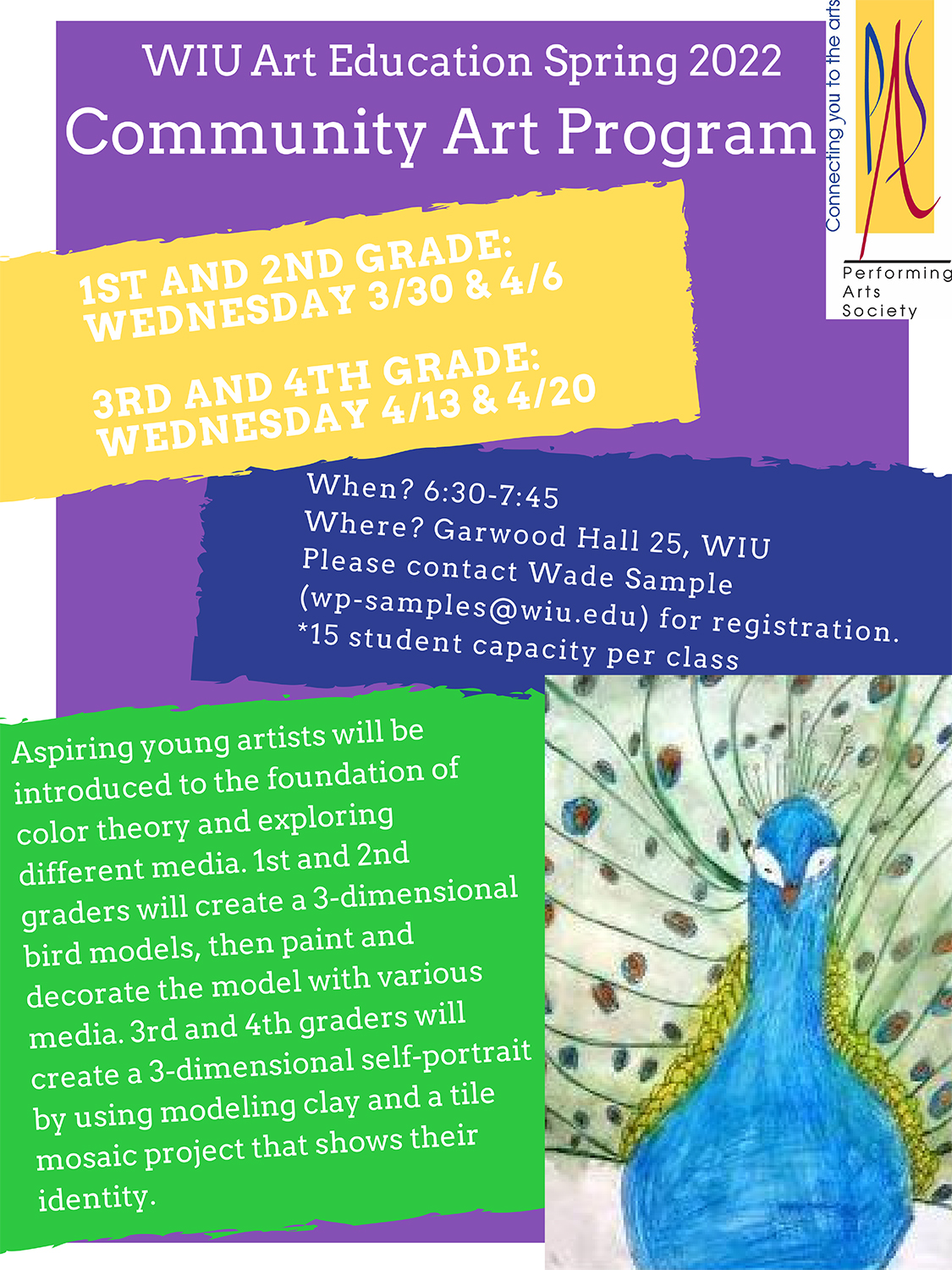 WIU Art Education Spring 2022
Community Art Program

Connecting you to the arts
PAS
Performing Arts Society

1ST AND 2ND GRADE: WEDNESDAY 3/30 & 4/6

3RD AND 4TH GRADE: WEDNESDAY 4/13 & 4/20

When? 6:30-7:45
Where? Garwood Hall 25, WIU
Please contact Wade Sample (wp-samples@wiu.edu) for registration.
*15 student capacity per class

Aspiring young artists will be introduced to the foundation of color theory and exploring different media. 1st and 2nd graders will create a 3-dimensional bird models, then paint and decorate the model with various media. 3rd and 4th graders will create a 3-dimensional self-portrait by using modeling clay and a tile mosaic project that shows their identity.